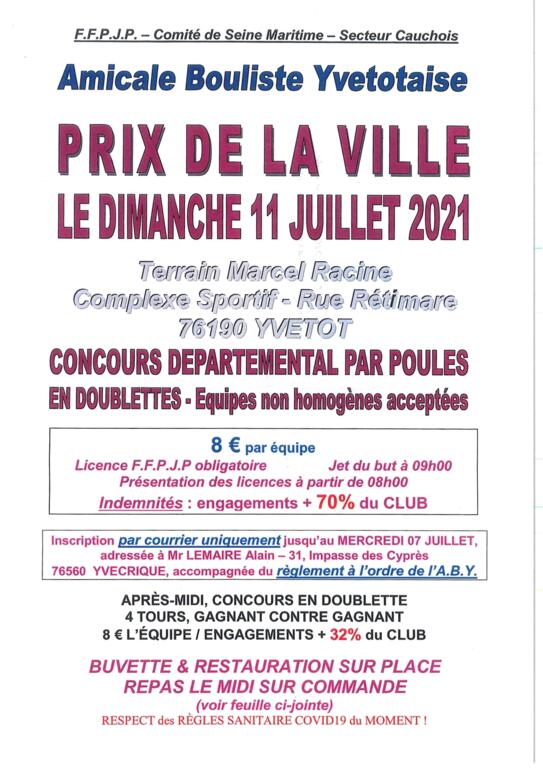 F.F.P.J.P. – Comité de Seine Maritime – Secteur Cauchois

Amicale Bouliste Yvetotaise

PRIX DE LA VILLE
LE DIMANCHE 11 JUILLET 2021

Terrain Marcel Racine
Complexe Sportif - Rue Rétimare
76190 YVETOT

CONCOURS DEPARTEMENTAL PAR POULES
EN DOUBLETTES - Equipes non homogènes acceptées

8 € par équipe
Licence F.F.P.J.P obligatoire Jet du but à 09h00
Présentation des licences à partir de 08h00
Indemnités : engagements + 70% du CLUB

Inscription par courrier uniquement jusqu'au MERCREDI 07 JUILLET, adressée à Mr LEMAIRE Alain – 31, Impasse des Cyprès 76560 YVECRIQUE, accompagnée du règlement à l'ordre de l'A.B.Y.

APRÈS-MIDI, CONCOURS EN DOUBLETTE
4 TOURS, GAGNANT CONTRE GAGNANT
8 € L'ÉQUIPE / ENGAGEMENTS + 32% du CLUB

BUVETTE & RESTAURATION SUR PLACE
REPAS LE MIDI SUR COMMANDE
(voir feuille ci-jointe)
RESPECT des RÈGLES SANITAIRE COVID19 du MOMENT !